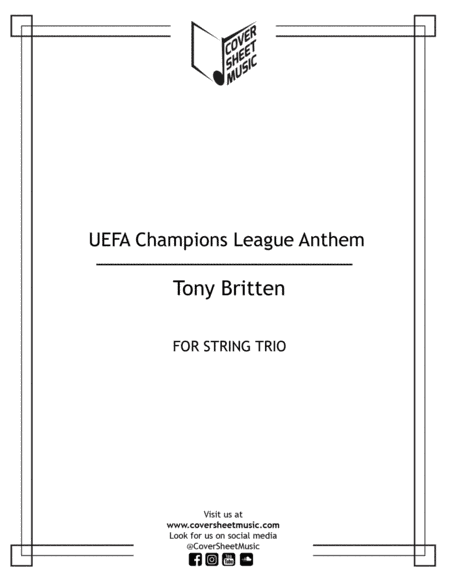 COVER
SHEET
MUSIC

UEFA Champions League Anthem

Tony Britten

FOR STRING TRIO

Visit us at
www.coversheetmusic.com
Look for us on social media
@CoverSheetMusic